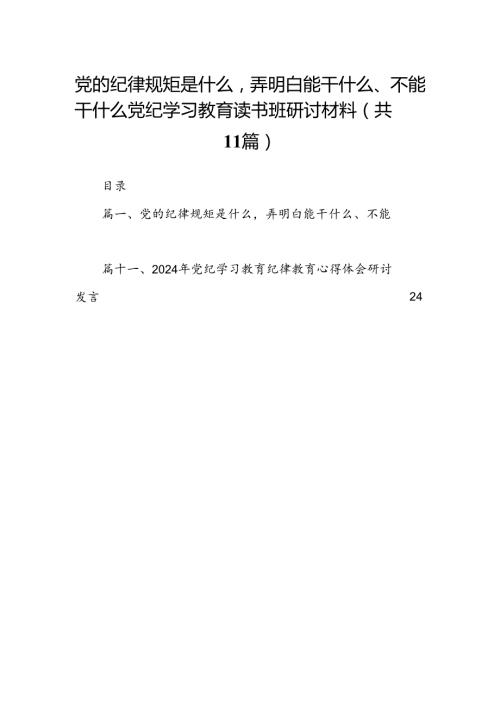 党的纪律规矩是什么，弄明白能干什么、不能干什么党纪学习教育读书班研讨材料（共11篇）

目录

篇一、党的纪律规矩是什么，弄明白能干什么、不能

篇十一、2024年党纪学习教育纪律教育心得体会研讨发言 24